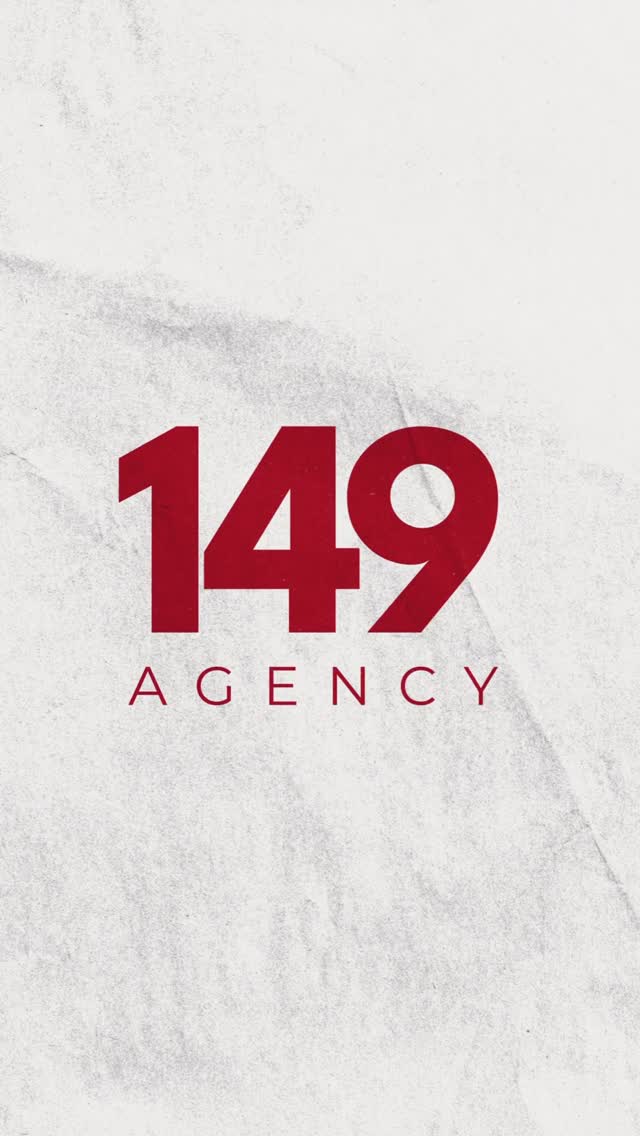 149
AGENCY